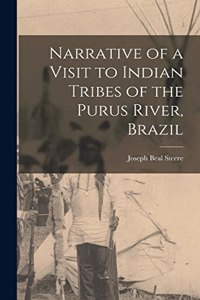 Narrative of a Visit to Indian Tribes of the Purus River, Brazil

Joseph Beal Steere